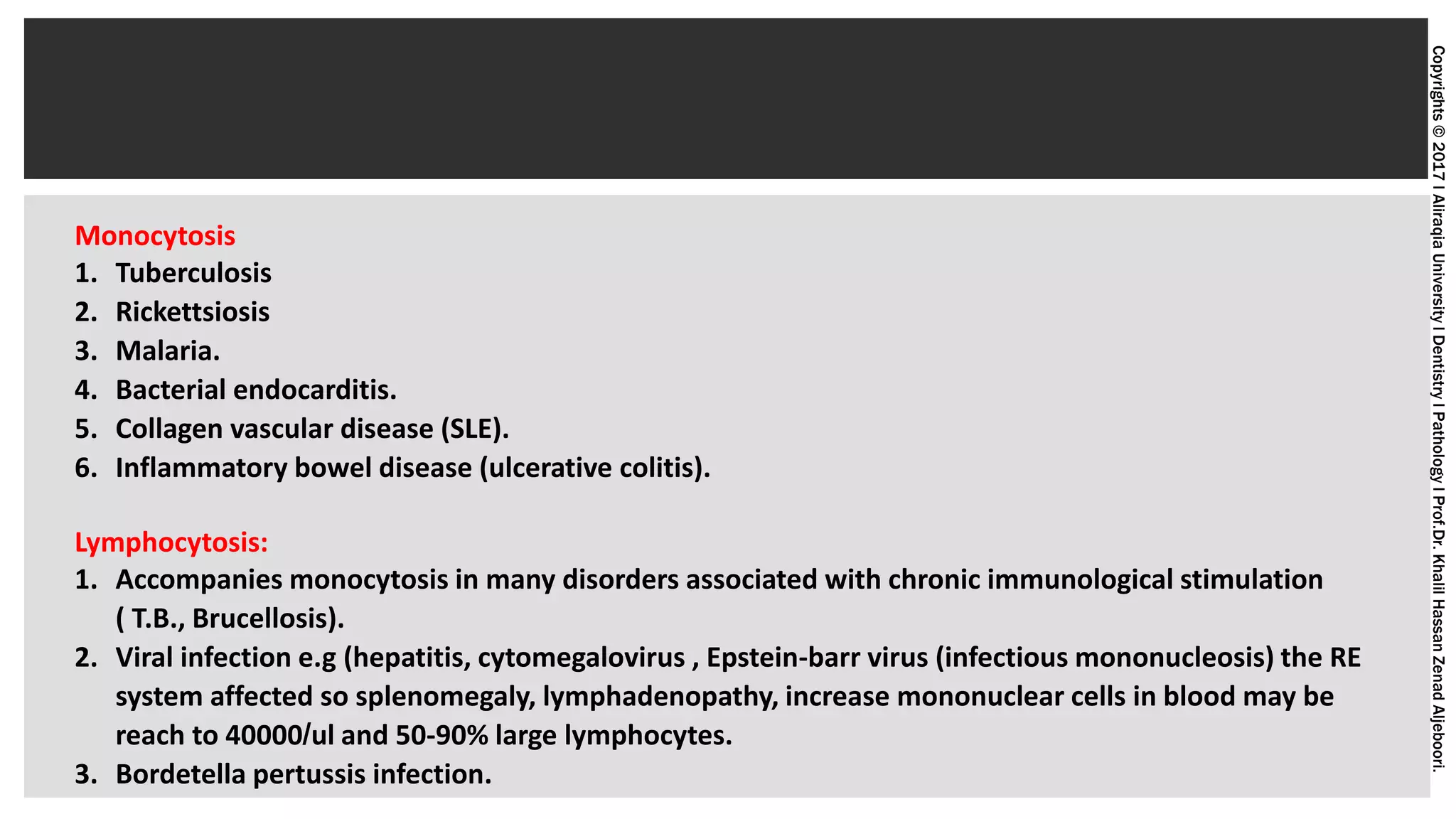 Monocytosis
1. Tuberculosis
2. Rickettsiosis
3. Malaria.
4. Bacterial endocarditis.
5. Collagen vascular disease (SLE).
6. Inflammatory bowel disease (ulcerative colitis).

Lymphocytosis:
1. Accompanies monocytosis in many disorders associated with chronic immunological stimulation ( T.B., Brucellosis).
2. Viral infection e.g (hepatitis, cytomegalovirus , Epstein-barr virus (infectious mononucleosis) the RE system affected so splenomegaly, lymphadenopathy, increase mononuclear cells in blood may be reach to 40000/ul and 50-90% large lymphocytes.
3. Bordetella pertussis infection.

Copyrights © 2017 I Aliraqia University I Dentistry I Pathology I Prof.Dr. Khalil Hassan Zenad Aljeboori.